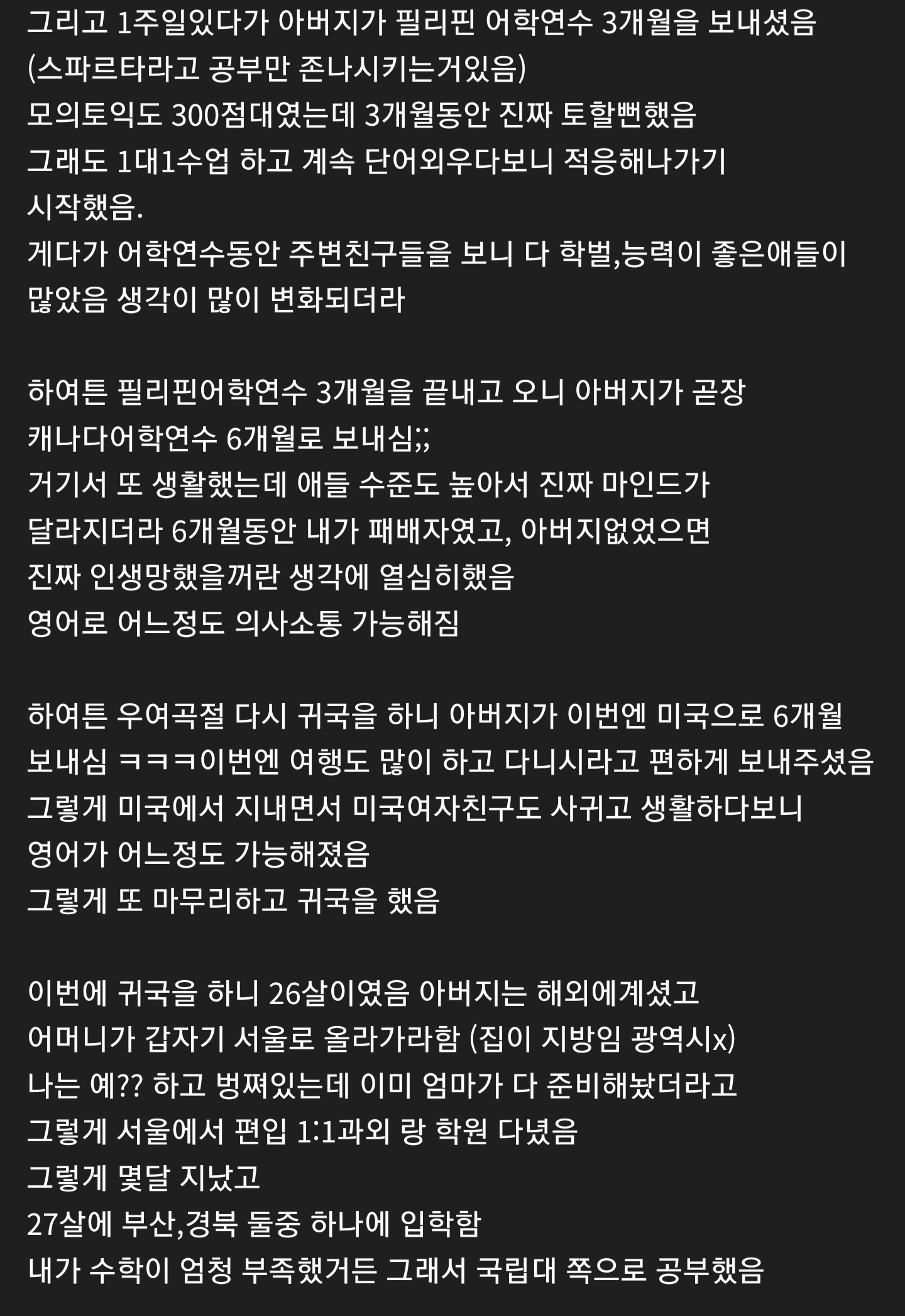 그리고 1주일있다가 아버지가 필리핀 어학연수 3개월을 보내셨음
(스파르타라고 공부만 존나시키는거있음)
모의토익도 300점대였는데 3개월동안 진짜 토할뻔했음
그래도 1대1수업 하고 계속 단어외우다보니 적응해나가기 시작했음.
게다가 어학연수동안 주변친구들을 보니 다 학벌,능력이 좋은애들이 많았음 생각이 많이 변화되더라

하여튼 필리핀어학연수 3개월을 끝내고 오니 아버지가 곧장 캐나다어학연수 6개월로 보내심;;
거기서 또 생활했는데 애들 수준도 높아서 진짜 마인드가 달라지더라 6개월동안 내가 패배자였고, 아버지없었으면 진짜 인생망했을꺼란 생각에 열심히했음
영어로 어느정도 의사소통 가능해짐

하여튼 우여곡절 다시 귀국을 하니 아버지가 이번엔 미국으로 6개월 보내심 ㅋㅋㅋ이번엔 여행도 많이 하고 다니시라고 편하게 보내주셨음
그렇게 미국에서 지내면서 미국여자친구도 사귀고 생활하다보니 영어가 어느정도 가능해졌음
그렇게 또 마무리하고 귀국을 했음

이번에 귀국을 하니 26살이였음 아버지는 해외에계셨고
어머니가 갑자기 서울로 올라가라함 (집이 지방임 광역시x)
나는 예?? 하고 벙쪄있는데 이미 엄마가 다 준비해놨더라고
그렇게 서울에서 편입 1:1과외 랑 학원 다녔음
그렇게 몇달 지났고
27살에 부산,경북 둘중 하나에 입학함
내가 수학이 엄청 부족했거든 그래서 국립대 쪽으로 공부했음